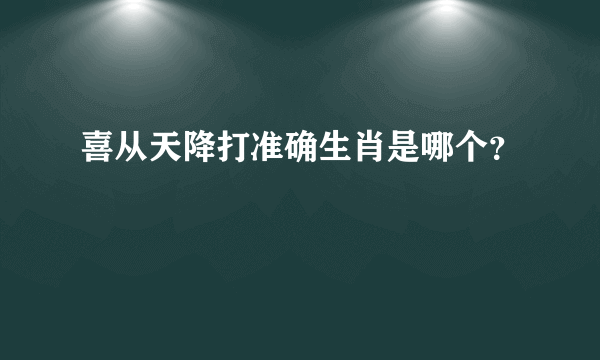 喜从天降打准确生肖是哪个?